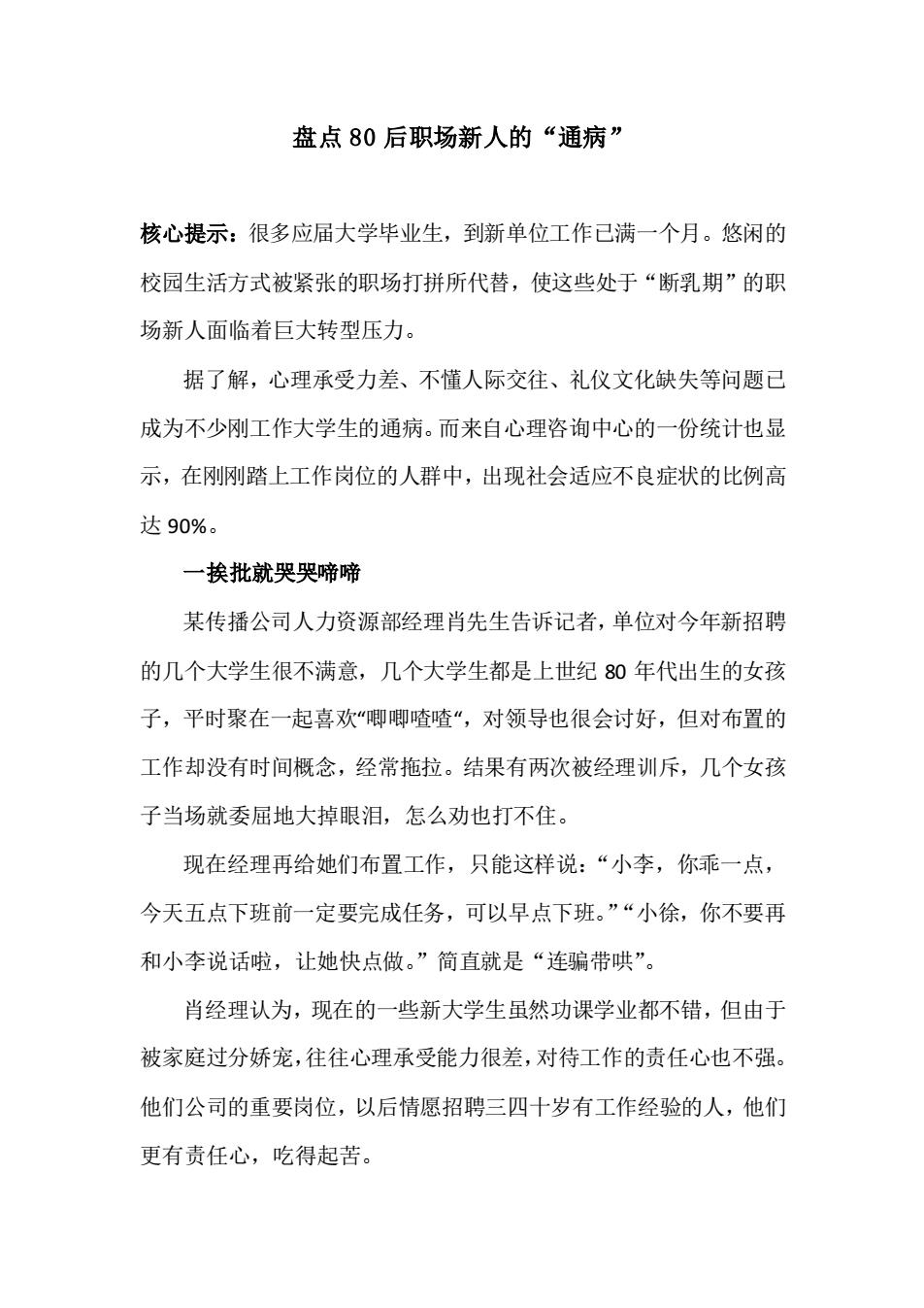 盘点 80 后职场新人的“通病”

核心提示：很多应届大学毕业生，到新单位工作已满一个月。悠闲的校园生活方式被紧张的职场打拼所代替，使这些处于“断乳期”的职场新人面临着巨大转型压力。

据了解，心理承受力差、不懂人际交往、礼仪文化缺失等问题已成为不少刚工作大学生的通病。而来自心理咨询中心的一份统计也显示，在刚刚踏上工作岗位的人群中，出现社会适应不良症状的比例高达 90%。

一挨批就哭哭啼啼

某传播公司人力资源部经理肖先生告诉记者，单位对今年新招聘的几个大学生很不满意，几个大学生都是上世纪 80 年代出生的女孩子，平时聚在一起喜欢“唧唧喳喳“，对领导也很会讨好，但对布置的工作却没有时间概念，经常拖拉。结果有两次被经理训斥，几个女孩子当场就委屈地大掉眼泪，怎么劝也打不住。

现在经理再给她们布置工作，只能这样说：“小李，你乖一点，今天五点下班前一定要完成任务，可以早点下班。”“小徐，你不要再和小李说话啦，让她快点做。”简直就是“连骗带哄”。

肖经理认为，现在的一些新大学生虽然功课学业都不错，但由于被家庭过分娇宠，往往心理承受能力很差，对待工作的责任心也不强。他们公司的重要岗位，以后情愿招聘三四十岁有工作经验的人，他们更有责任心，吃得起苦。